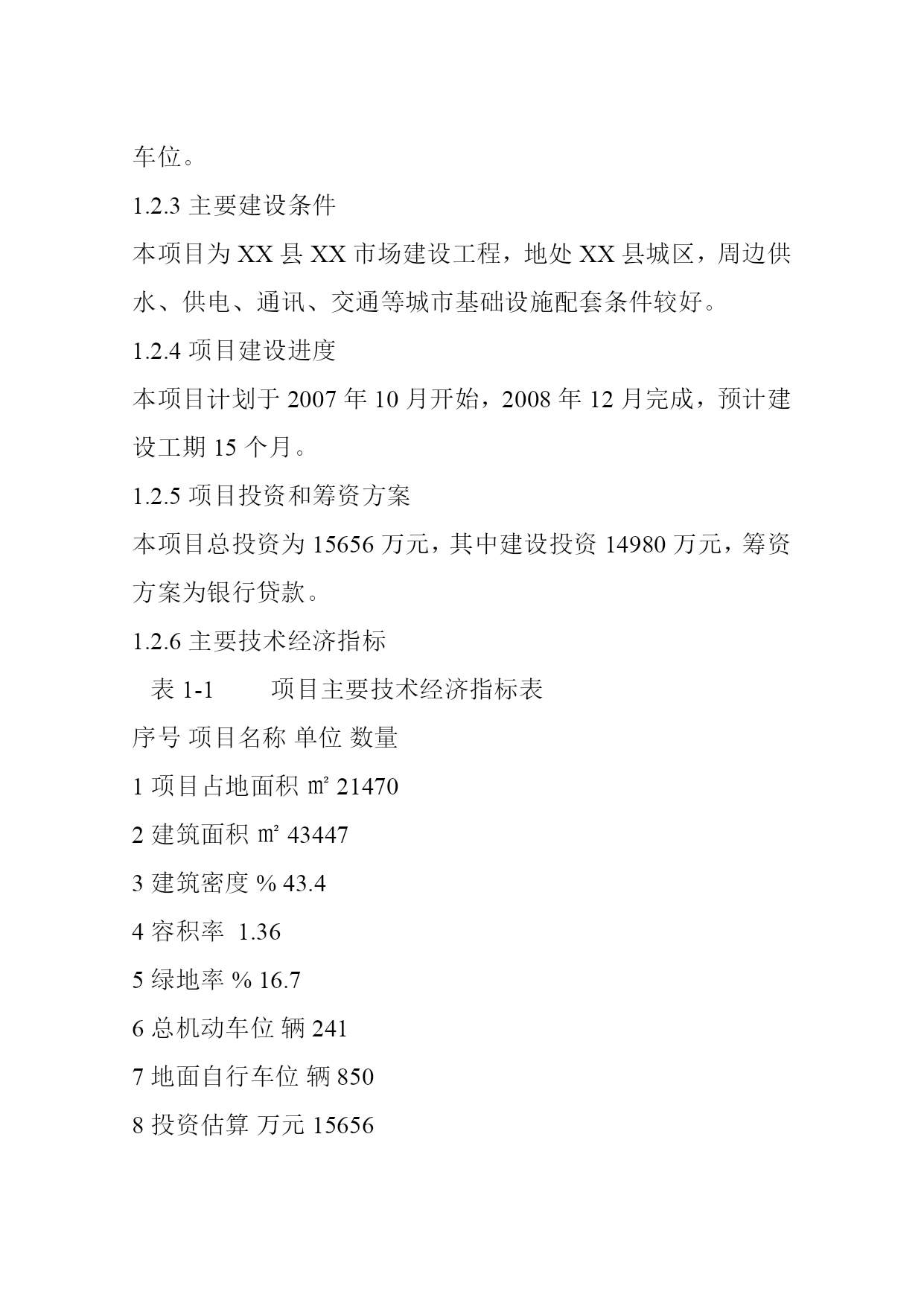 车位。

1.2.3 主要建设条件

本项目为 XX 县 XX 市场建设工程，地处 XX 县城区，周边供水、供电、通讯、交通等城市基础设施配套条件较好。

1.2.4 项目建设进度

本项目计划于 2007 年 10 月开始，2008 年 12 月完成，预计建设工期 15 个月。

1.2.5 项目投资和筹资方案

本项目总投资为 15656 万元，其中建设投资 14980 万元，筹资方案为银行贷款。

1.2.6 主要技术经济指标

表 1-1　　项目主要技术经济指标表

序号 项目名称 单位 数量

1 项目占地面积 ㎡ 21470

2 建筑面积 ㎡ 43447

3 建筑密度 % 43.4

4 容积率  1.36

5 绿地率 % 16.7

6 总机动车位 辆 241

7 地面自行车位 辆 850

8 投资估算 万元 15656